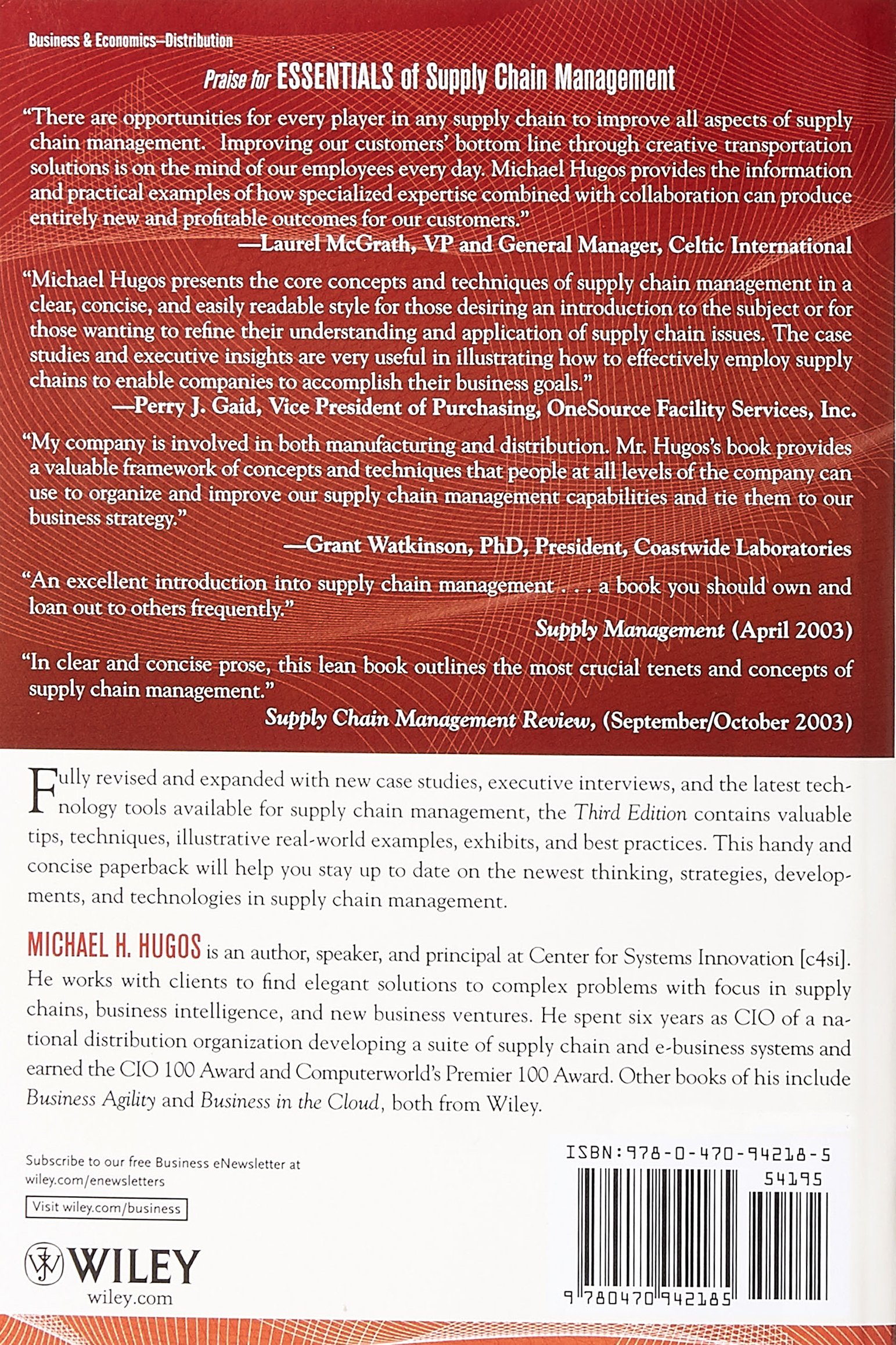 Business & Economics—Distribution

Praise for ESSENTIALS of Supply Chain Management

"There are opportunities for every player in any supply chain to improve all aspects of supply chain management. Improving our customers' bottom line through creative transportation solutions is on the mind of our employees every day. Michael Hugos provides the information and practical examples of how specialized expertise combined with collaboration can produce entirely new and profitable outcomes for our customers."
—Laurel McGrath, VP and General Manager, Celtic International

"Michael Hugos presents the core concepts and techniques of supply chain management in a clear, concise, and easily readable style for those desiring an introduction to the subject or for those wanting to refine their understanding and application of supply chain issues. The case studies and executive insights are very useful in illustrating how to effectively employ supply chains to enable companies to accomplish their business goals."
—Perry J. Gaid, Vice President of Purchasing, OneSource Facility Services, Inc.

"My company is involved in both manufacturing and distribution. Mr. Hugos's book provides a valuable framework of concepts and techniques that people at all levels of the company can use to organize and improve our supply chain management capabilities and tie them to our business strategy."
—Grant Watkinson, PhD, President, Coastwide Laboratories

"An excellent introduction into supply chain management . . . a book you should own and loan out to others frequently."
Supply Management (April 2003)

"In clear and concise prose, this lean book outlines the most crucial tenets and concepts of supply chain management."
Supply Chain Management Review, (September/October 2003)

Fully revised and expanded with new case studies, executive interviews, and the latest technology tools available for supply chain management, the Third Edition contains valuable tips, techniques, illustrative real-world examples, exhibits, and best practices. This handy and concise paperback will help you stay up to date on the newest thinking, strategies, developments, and technologies in supply chain management.

MICHAEL H. HUGOS is an author, speaker, and principal at Center for Systems Innovation [c4si]. He works with clients to find elegant solutions to complex problems with focus in supply chains, business intelligence, and new business ventures. He spent six years as CIO of a national distribution organization developing a suite of supply chain and e-business systems and earned the CIO 100 Award and Computerworld's Premier 100 Award. Other books of his include Business Agility and Business in the Cloud, both from Wiley.

Subscribe to our free Business eNewsletter at wiley.com/enewsletters

Visit wiley.com/business

WILEY
wiley.com

ISBN:978-0-470-94218-5
54195
9 780470 942185